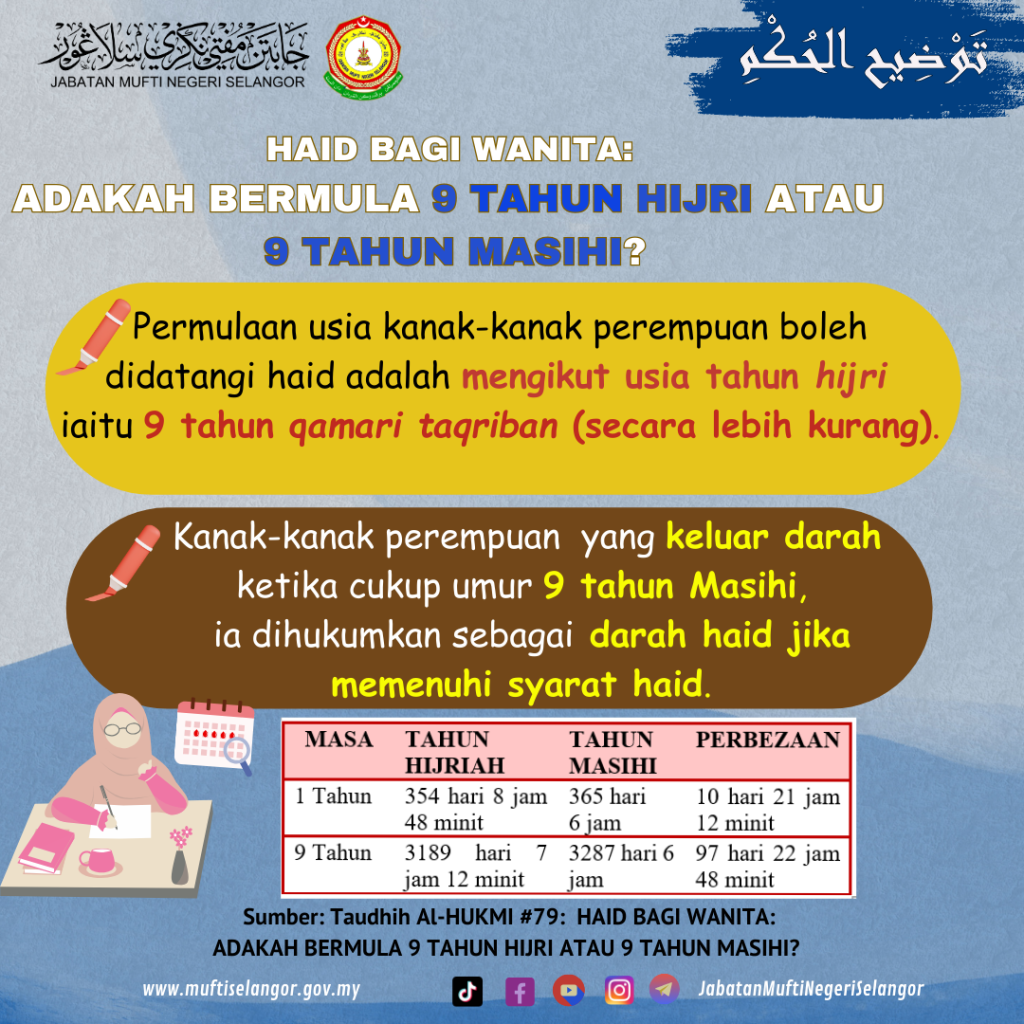 جابتن مفتي نݢري سلاڠور
JABATAN MUFTI NEGERI SELANGOR

تَوْضِيح الحُكْم

HAID BAGI WANITA:
ADAKAH BERMULA 9 TAHUN HIJRI ATAU 9 TAHUN MASIHI?

Permulaan usia kanak-kanak perempuan boleh didatangi haid adalah mengikut usia tahun hijri iaitu 9 tahun qamari taqriban (secara lebih kurang).

Kanak-kanak perempuan yang keluar darah ketika cukup umur 9 tahun Masihi, ia dihukumkan sebagai darah haid jika memenuhi syarat haid.

| MASA | TAHUN HIJRIAH | TAHUN MASIHI | PERBEZAAN |
|---|---|---|---|
| 1 Tahun | 354 hari 8 jam 48 minit | 365 hari 6 jam | 10 hari 21 jam 12 minit |
| 9 Tahun | 3189 hari 7 jam 12 minit | 3287 hari 6 jam | 97 hari 22 jam 48 minit |

Sumber: Taudhih Al-HUKMI #79: HAID BAGI WANITA: ADAKAH BERMULA 9 TAHUN HIJRI ATAU 9 TAHUN MASIHI?

www.muftiselangor.gov.my

JabatanMuftiNegeriSelangor